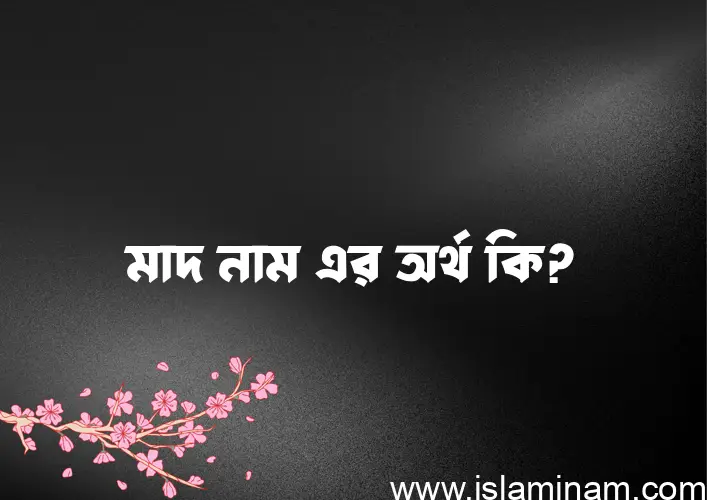 মাদ নাম এর অর্থ কি?

www.islaminam.com